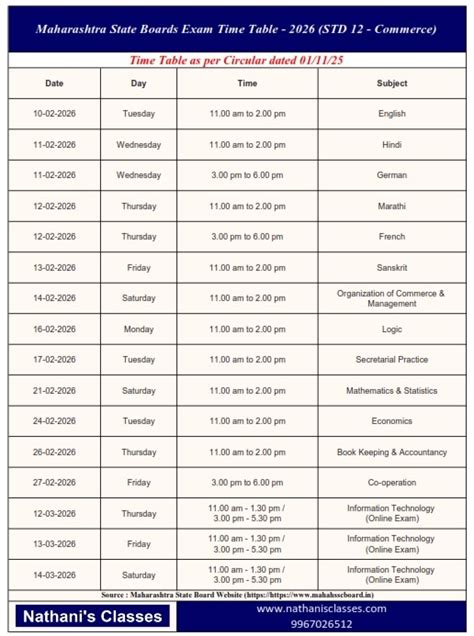 Maharashtra State Boards Exam Time Table - 2026 (STD 12 - Commerce)

Time Table as per Circular dated 01/11/25

| Date | Day | Time | Subject |
|---|---|---|---|
| 10-02-2026 | Tuesday | 11.00 am to 2.00 pm | English |
| 11-02-2026 | Wednesday | 11.00 am to 2.00 pm | Hindi |
| 11-02-2026 | Wednesday | 3.00 pm to 6.00 pm | German |
| 12-02-2026 | Thursday | 11.00 am to 2.00 pm | Marathi |
| 12-02-2026 | Thursday | 3.00 pm to 6.00 pm | French |
| 13-02-2026 | Friday | 11.00 am to 2.00 pm | Sanskrit |
| 14-02-2026 | Saturday | 11.00 am to 2.00 pm | Organization of Commerce & Management |
| 16-02-2026 | Monday | 11.00 am to 2.00 pm | Logic |
| 17-02-2026 | Tuesday | 11.00 am to 2.00 pm | Secretarial Practice |
| 21-02-2026 | Saturday | 11.00 am to 2.00 pm | Mathematics & Statistics |
| 24-02-2026 | Tuesday | 11.00 am to 2.00 pm | Economics |
| 26-02-2026 | Thursday | 11.00 am to 2.00 pm | Book Keeping & Accountancy |
| 27-02-2026 | Friday | 3.00 pm to 6.00 pm | Co-operation |
| 12-03-2026 | Thursday | 11.00 am - 1.30 pm / 3.00 pm - 5.30 pm | Information Technology (Online Exam) |
| 13-03-2026 | Friday | 11.00 am - 1.30 pm / 3.00 pm - 5.30 pm | Information Technology (Online Exam) |
| 14-03-2026 | Saturday | 11.00 am - 1.30 pm / 3.00 pm - 5.30 pm | Information Technology (Online Exam) |

Source : Maharashtra State Board Website (https://www.mahahsscboard.in)

Nathani's Classes

www.nathanisclasses.com
9967026512